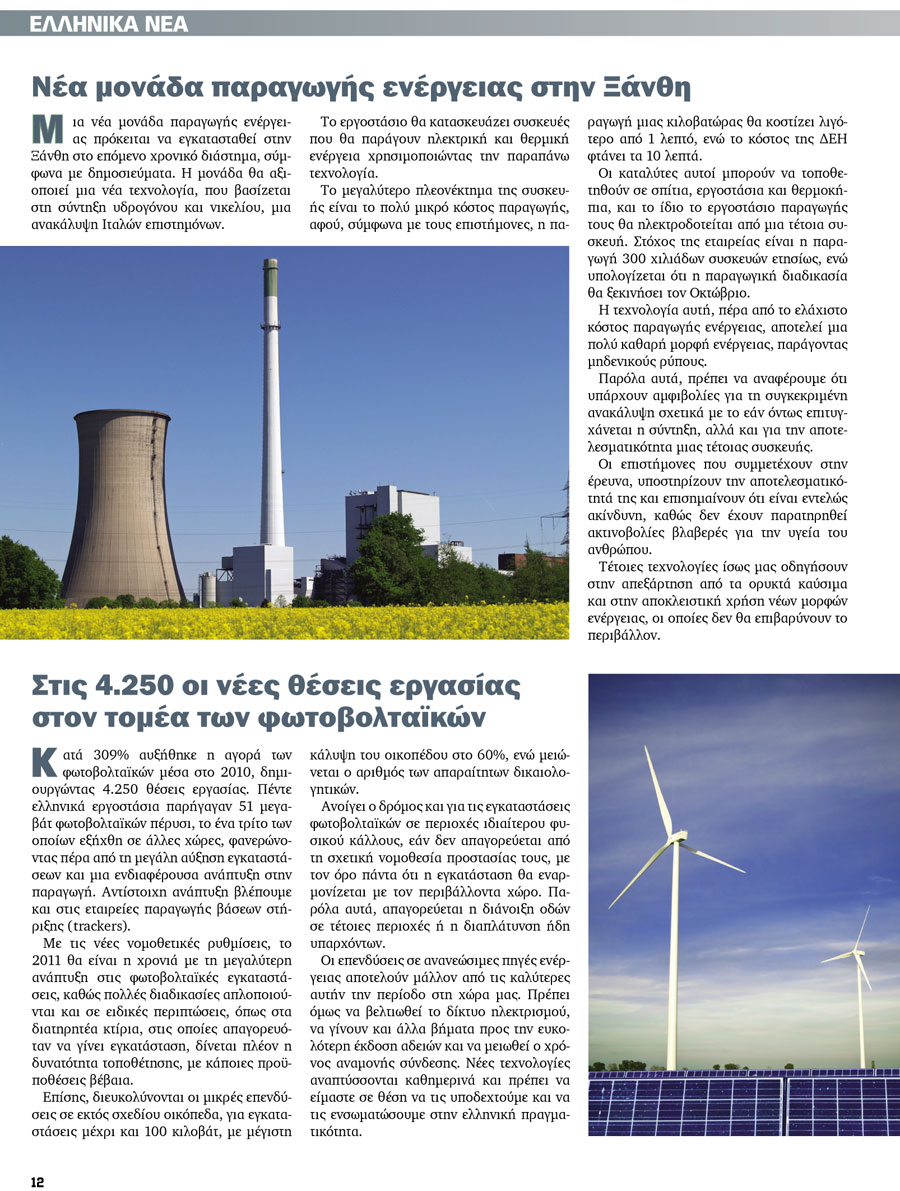 ΕΛΛΗΝΙΚΑ ΝΕΑ

Νέα μονάδα παραγωγής ενέργειας στην Ξάνθη

Μια νέα μονάδα παραγωγής ενέργειας πρόκειται να εγκατασταθεί στην Ξάνθη στο επόμενο χρονικό διάστημα, σύμφωνα με δημοσιεύματα. Η μονάδα θα αξιοποιεί μια νέα τεχνολογία, που βασίζεται στη σύντηξη υδρογόνου και νικελίου, μια ανακάλυψη Ιταλών επιστημόνων.

Το εργοστάσιο θα κατασκευάζει συσκευές που θα παράγουν ηλεκτρική και θερμική ενέργεια χρησιμοποιώντας την παραπάνω τεχνολογία.

Το μεγαλύτερο πλεονέκτημα της συσκευής είναι το πολύ μικρό κόστος παραγωγής, αφού, σύμφωνα με τους επιστήμονες, η παραγωγή μιας κιλοβατώρας θα κοστίζει λιγότερο από 1 λεπτό, ενώ το κόστος της ΔΕΗ φτάνει τα 10 λεπτά.

Οι καταλύτες αυτοί μπορούν να τοποθετηθούν σε σπίτια, εργοστάσια και θερμοκήπια, και το ίδιο το εργοστάσιο παραγωγής τους θα ηλεκτροδοτείται από μια τέτοια συσκευή. Στόχος της εταιρείας είναι η παραγωγή 300 χιλιάδων συσκευών ετησίως, ενώ υπολογίζεται ότι η παραγωγική διαδικασία θα ξεκινήσει τον Οκτώβριο.

Η τεχνολογία αυτή, πέρα από το ελάχιστο κόστος παραγωγής ενέργειας, αποτελεί μια πολύ καθαρή μορφή ενέργειας, παράγοντας μηδενικούς ρύπους.

Παρόλα αυτά, πρέπει να αναφέρουμε ότι υπάρχουν αμφιβολίες για τη συγκεκριμένη ανακάλυψη σχετικά με το εάν όντως επιτυγχάνεται η σύντηξη, αλλά και για την αποτελεσματικότητα μιας τέτοιας συσκευής.

Οι επιστήμονες που συμμετέχουν στην έρευνα, υποστηρίζουν την αποτελεσματικότητά της και επισημαίνουν ότι είναι εντελώς ακίνδυνη, καθώς δεν έχουν παρατηρηθεί ακτινοβολίες βλαβερές για την υγεία του ανθρώπου.

Τέτοιες τεχνολογίες ίσως μας οδηγήσουν στην απεξάρτηση από τα ορυκτά καύσιμα και στην αποκλειστική χρήση νέων μορφών ενέργειας, οι οποίες δεν θα επιβαρύνουν το περιβάλλον.

Στις 4.250 οι νέες θέσεις εργασίας στον τομέα των φωτοβολταϊκών

Κατά 309% αυξήθηκε η αγορά των φωτοβολταϊκών μέσα στο 2010, δημιουργώντας 4.250 θέσεις εργασίας. Πέντε ελληνικά εργοστάσια παρήγαγαν 51 μεγαβάτ φωτοβολταϊκών πέρυσι, το ένα τρίτο των οποίων εξήχθη σε άλλες χώρες, φανερώνοντας πέρα από τη μεγάλη αύξηση εγκαταστάσεων και μια ενδιαφέρουσα ανάπτυξη στην παραγωγή. Αντίστοιχη ανάπτυξη βλέπουμε και στις εταιρείες παραγωγής βάσεων στήριξης (trackers).

Με τις νέες νομοθετικές ρυθμίσεις, το 2011 θα είναι η χρονιά με τη μεγαλύτερη ανάπτυξη στις φωτοβολταϊκές εγκαταστάσεις, καθώς πολλές διαδικασίες απλοποιούνται και σε ειδικές περιπτώσεις, όπως στα διατηρητέα κτίρια, στις οποίες απαγορευόταν να γίνει εγκατάσταση, δίνεται πλέον η δυνατότητα τοποθέτησης, με κάποιες προϋποθέσεις βέβαια.

Επίσης, διευκολύνονται οι μικρές επενδύσεις σε εκτός σχεδίου οικόπεδα, για εγκαταστάσεις μέχρι και 100 κιλοβάτ, με μέγιστη κάλυψη του οικοπέδου στο 60%, ενώ μειώνεται ο αριθμός των απαραίτητων δικαιολογητικών.

Ανοίγει ο δρόμος και για τις εγκαταστάσεις φωτοβολταϊκών σε περιοχές ιδιαίτερου φυσικού κάλλους, εάν δεν απαγορεύεται από τη σχετική νομοθεσία προστασίας τους, με τον όρο πάντα ότι η εγκατάσταση θα εναρμονίζεται με τον περιβάλλοντα χώρο. Παρόλα αυτά, απαγορεύεται η διάνοιξη οδών σε τέτοιες περιοχές ή η διαπλάτυνση ήδη υπαρχόντων.

Οι επενδύσεις σε ανανεώσιμες πηγές ενέργειας αποτελούν μάλλον από τις καλύτερες αυτήν την περίοδο στη χώρα μας. Πρέπει όμως να βελτιωθεί το δίκτυο ηλεκτρισμού, να γίνουν και άλλα βήματα προς την ευκολότερη έκδοση αδειών και να μειωθεί ο χρόνος αναμονής σύνδεσης. Νέες τεχνολογίες αναπτύσσονται καθημερινά και πρέπει να είμαστε σε θέση να τις υποδεχτούμε και να τις ενσωματώσουμε στην ελληνική πραγματικότητα.

12